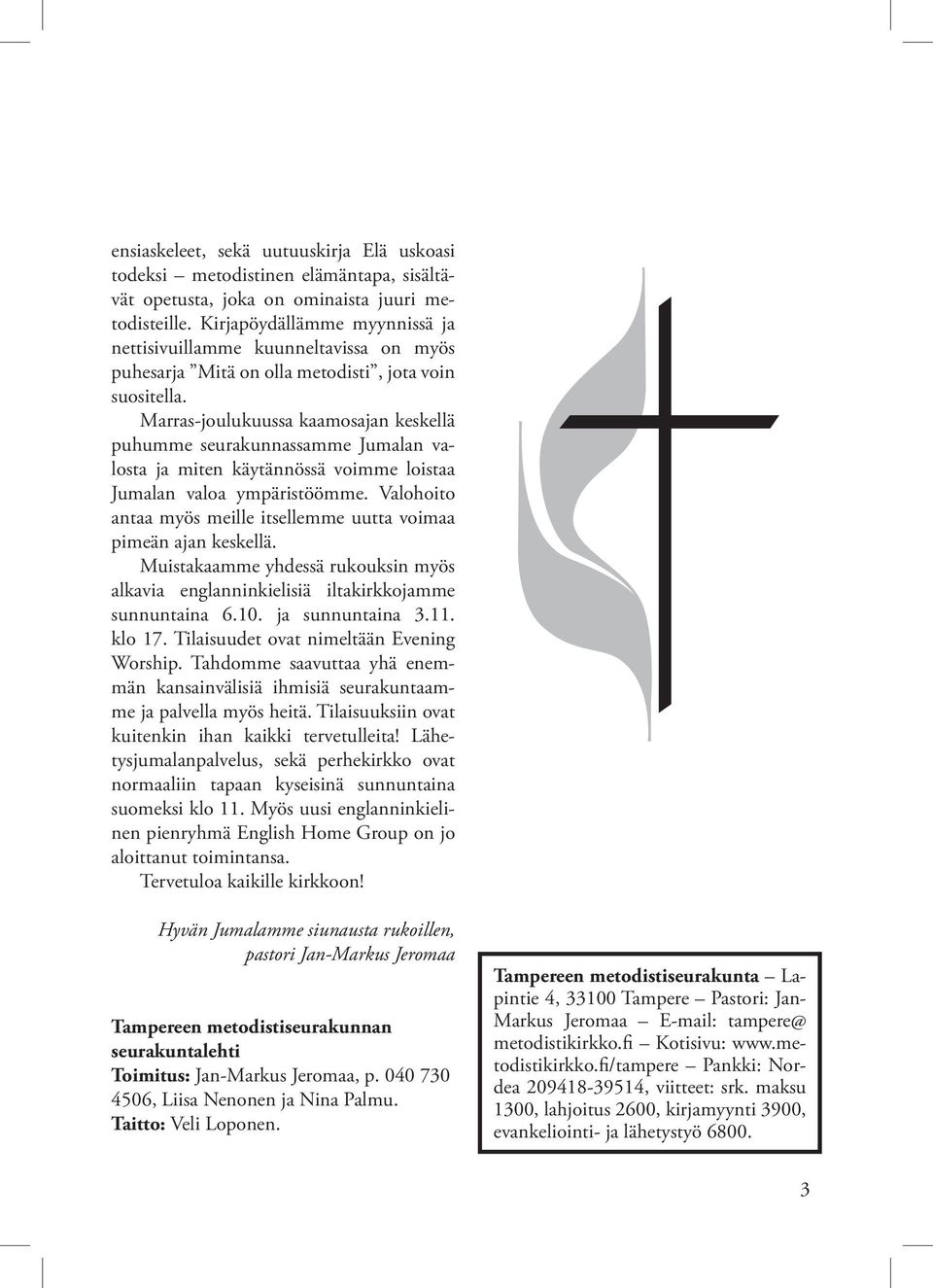 ensiaskeleet, sekä uutuuskirja Elä uskoasi todeksi – metodistinen elämäntapa, sisältävät opetusta, joka on ominaista juuri metodisteille. Kirjapöydällämme myynnissä ja nettisivuillamme kuunneltavissa on myös puhesarja ”Mitä on olla metodisti”, jota voin suositella.

Marras-joulukuussa kaamosajan keskellä puhumme seurakunnassamme Jumalan valosta ja miten käytännössä voimme loistaa Jumalan valoa ympäristöömme. Valohoito antaa myös meille itsellemme uutta voimaa pimeän ajan keskellä.

Muistakaamme yhdessä rukouksin myös alkavia englanninkielisiä iltakirkkojamme sunnuntaina 6.10. ja sunnuntaina 3.11. klo 17. Tilaisuudet ovat nimeltään Evening Worship. Tahdomme saavuttaa yhä enemmän kansainvälisiä ihmisiä seurakuntaamme ja palvella myös heitä. Tilaisuuksiin ovat kuitenkin ihan kaikki tervetulleita! Lähetysjumalanpalvelus, sekä perhekirkko ovat normaaliin tapaan kyseisinä sunnuntaina suomeksi klo 11. Myös uusi englanninkielinen pienryhmä English Home Group on jo aloittanut toimintansa.

Tervetuloa kaikille kirkkoon!

Hyvän Jumalamme siunausta rukoillen,
pastori Jan-Markus Jeromaa

Tampereen metodistiseurakunnan seurakuntalehti
Toimitus: Jan-Markus Jeromaa, p. 040 730 4506, Liisa Nenonen ja Nina Palmu.
Taitto: Veli Loponen.

Tampereen metodistiseurakunta – Lapintie 4, 33100 Tampere – Pastori: Jan-Markus Jeromaa – E-mail: tampere@metodistikirkko.fi – Kotisivu: www.metodistikirkko.fi/tampere – Pankki: Nordea 209418-39514, viitteet: srk. maksu 1300, lahjoitus 2600, kirjamyynti 3900, evankeliointi- ja lähetystyö 6800.

3